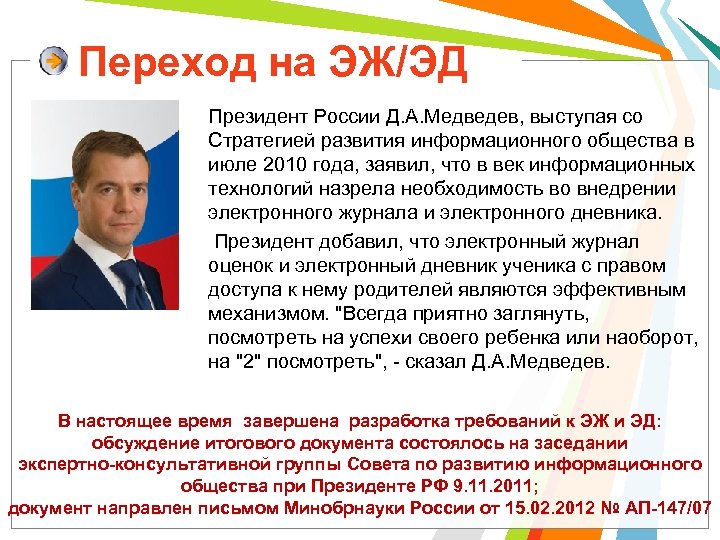 Переход на ЭЖ/ЭД

Президент России Д.А.Медведев, выступая со Стратегией развития информационного общества в июле 2010 года, заявил, что в век информационных технологий назрела необходимость во внедрении электронного журнала и электронного дневника.

Президент добавил, что электронный журнал оценок и электронный дневник ученика с правом доступа к нему родителей являются эффективным механизмом. "Всегда приятно заглянуть, посмотреть на успехи своего ребенка или наоборот, на "2" посмотреть", - сказал Д.А.Медведев.

В настоящее время завершена разработка требований к ЭЖ и ЭД: обсуждение итогового документа состоялось на заседании экспертно-консультативной группы Совета по развитию информационного общества при Президенте РФ 9.11.2011; документ направлен письмом Минобрнауки России от 15.02.2012 № АП-147/07